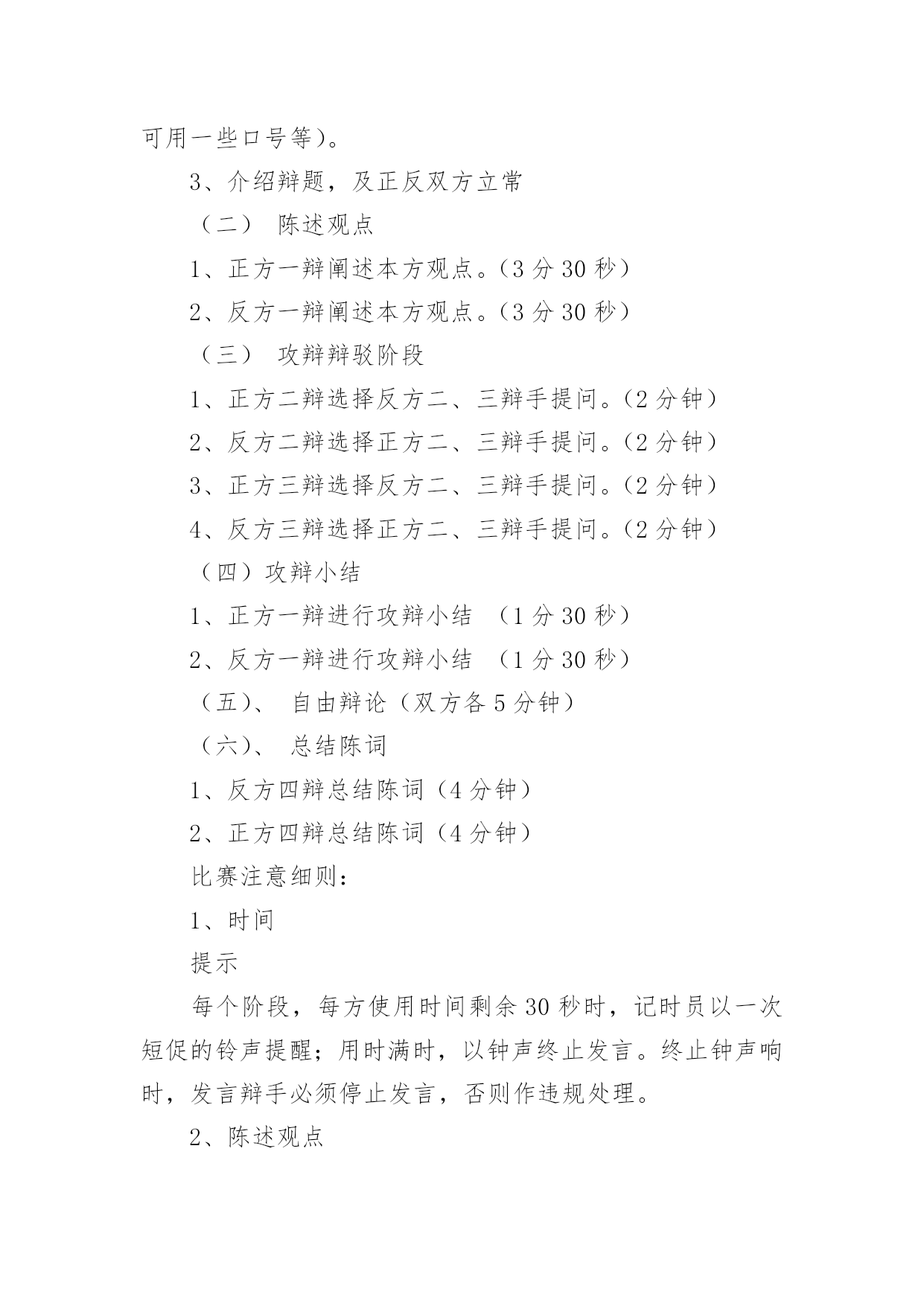 可用一些口号等）。

3、介绍辩题，及正反双方立常

（二） 陈述观点

1、正方一辩阐述本方观点。（3 分 30 秒）

2、反方一辩阐述本方观点。（3 分 30 秒）

（三） 攻辩辩驳阶段

1、正方二辩选择反方二、三辩手提问。（2 分钟）

2、反方二辩选择正方二、三辩手提问。（2 分钟）

3、正方三辩选择反方二、三辩手提问。（2 分钟）

4、反方三辩选择正方二、三辩手提问。（2 分钟）

（四）攻辩小结

1、正方一辩进行攻辩小结 （1 分 30 秒）

2、反方一辩进行攻辩小结 （1 分 30 秒）

（五）、 自由辩论（双方各 5 分钟）

（六）、 总结陈词

1、反方四辩总结陈词（4 分钟）

2、正方四辩总结陈词（4 分钟）

比赛注意细则：

1、时间

提示

每个阶段，每方使用时间剩余 30 秒时，记时员以一次短促的铃声提醒；用时满时，以钟声终止发言。终止钟声响时，发言辩手必须停止发言，否则作违规处理。

2、陈述观点